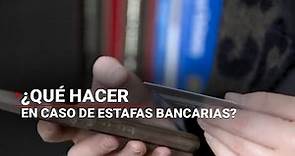 ¿QUÉ HACER
EN CASO DE ESTAFAS BANCARIAS?